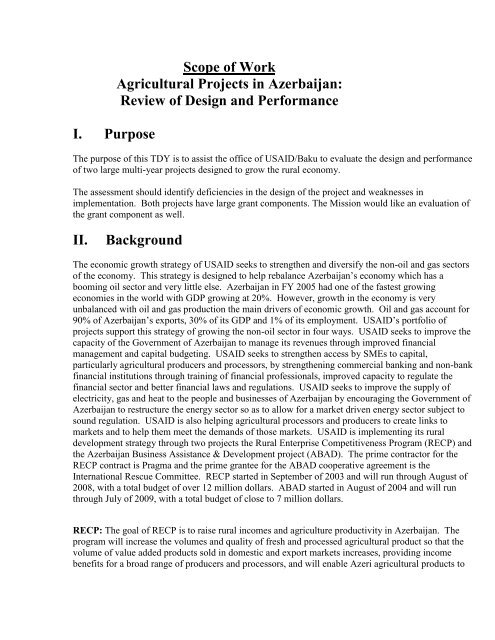 Scope of Work
Agricultural Projects in Azerbaijan:
Review of Design and Performance

I. Purpose

The purpose of this TDY is to assist the office of USAID/Baku to evaluate the design and performance of two large multi-year projects designed to grow the rural economy.

The assessment should identify deficiencies in the design of the project and weaknesses in implementation. Both projects have large grant components. The Mission would like an evaluation of the grant component as well.

II. Background

The economic growth strategy of USAID seeks to strengthen and diversify the non-oil and gas sectors of the economy. This strategy is designed to help rebalance Azerbaijan's economy which has a booming oil sector and very little else. Azerbaijan in FY 2005 had one of the fastest growing economies in the world with GDP growing at 20%. However, growth in the economy is very unbalanced with oil and gas production the main drivers of economic growth. Oil and gas account for 90% of Azerbaijan's exports, 30% of its GDP and 1% of its employment. USAID's portfolio of projects support this strategy of growing the non-oil sector in four ways. USAID seeks to improve the capacity of the Government of Azerbaijan to manage its revenues through improved financial management and capital budgeting. USAID seeks to strengthen access by SMEs to capital, particularly agricultural producers and processors, by strengthening commercial banking and non-bank financial institutions through training of financial professionals, improved capacity to regulate the financial sector and better financial laws and regulations. USAID seeks to improve the supply of electricity, gas and heat to the people and businesses of Azerbaijan by encouraging the Government of Azerbaijan to restructure the energy sector so as to allow for a market driven energy sector subject to sound regulation. USAID is also helping agricultural processors and producers to create links to markets and to help them meet the demands of those markets. USAID is implementing its rural development strategy through two projects the Rural Enterprise Competitiveness Program (RECP) and the Azerbaijan Business Assistance & Development project (ABAD). The prime contractor for the RECP contract is Pragma and the prime grantee for the ABAD cooperative agreement is the International Rescue Committee. RECP started in September of 2003 and will run through August of 2008, with a total budget of over 12 million dollars. ABAD started in August of 2004 and will run through July of 2009, with a total budget of close to 7 million dollars.

RECP: The goal of RECP is to raise rural incomes and agriculture productivity in Azerbaijan. The program will increase the volumes and quality of fresh and processed agricultural product so that the volume of value added products sold in domestic and export markets increases, providing income benefits for a broad range of producers and processors, and will enable Azeri agricultural products to